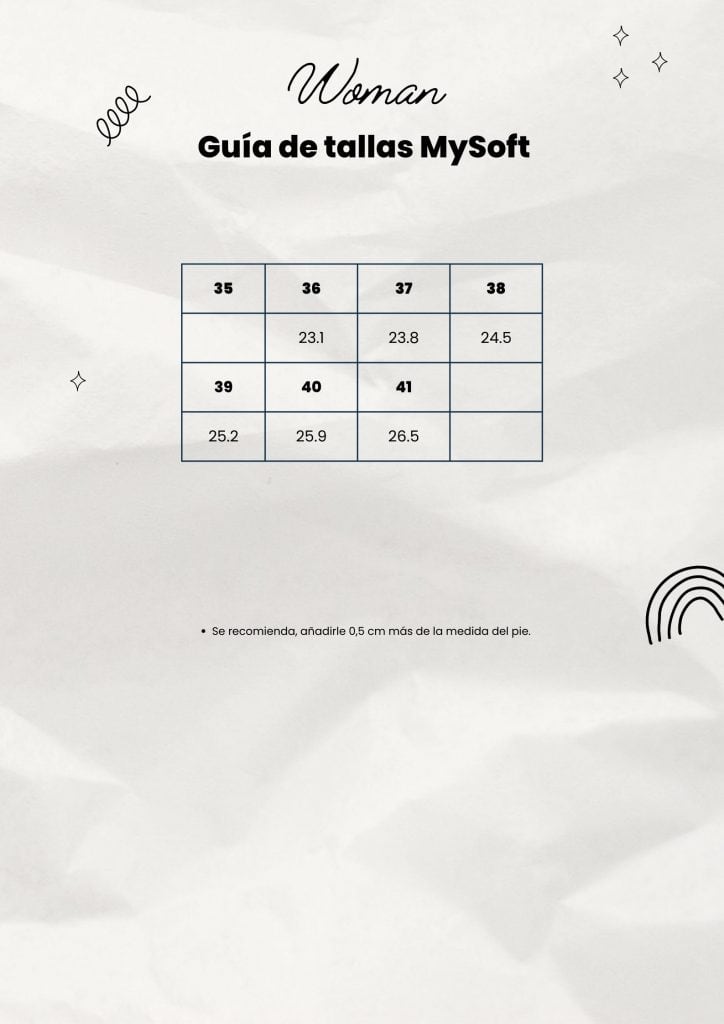 Woman

Guía de tallas MySoft

| 35 | 36 | 37 | 38 |
|---|---|---|---|
|  | 23.1 | 23.8 | 24.5 |
| 39 | 40 | 41 |  |
| 25.2 | 25.9 | 26.5 |  |

• Se recomienda, añadirle 0,5 cm más de la medida del pie.